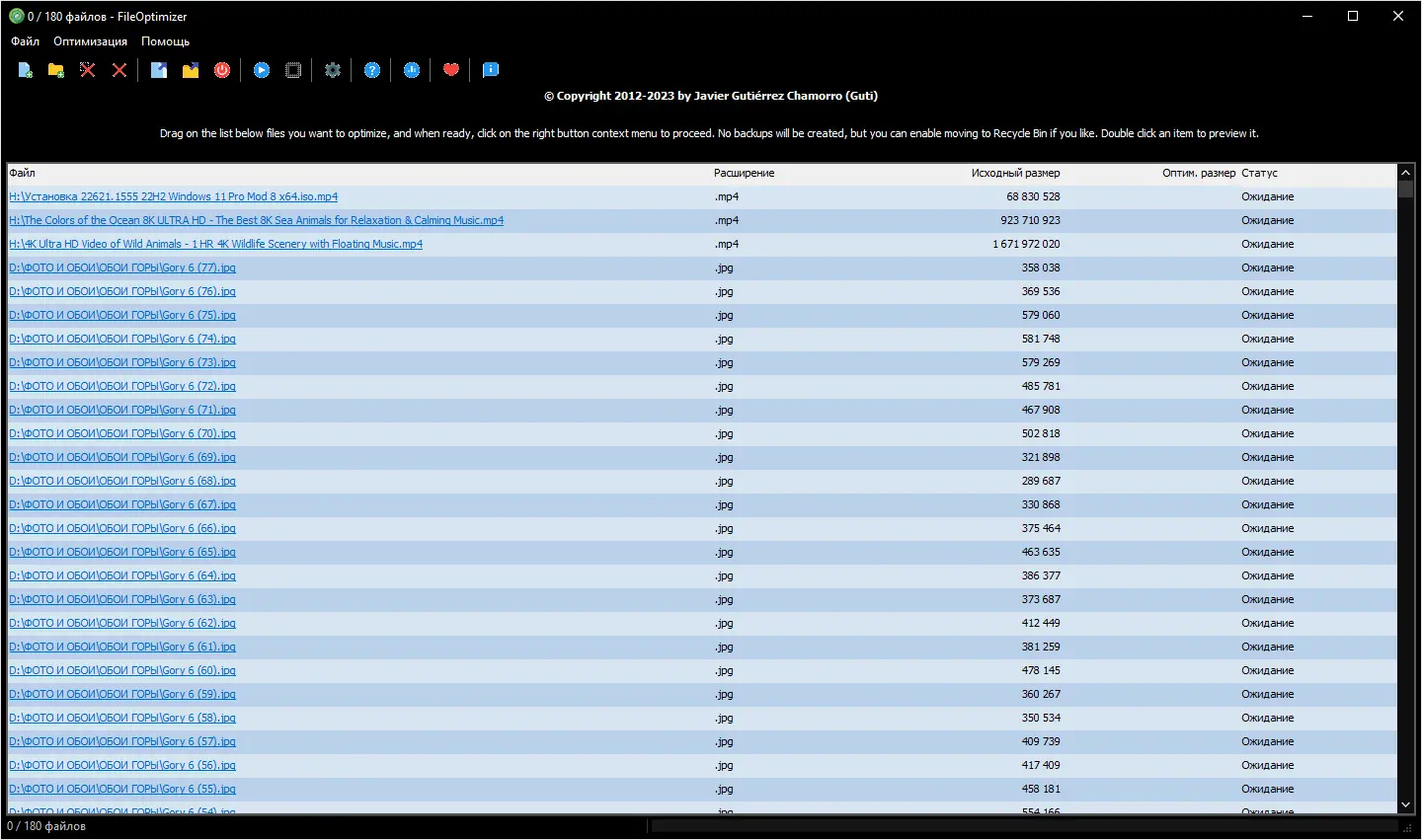 0 / 180 файлов - FileOptimizer

Файл Оптимизация Помощь

© Copyright 2012-2023 by Javier Gutiérrez Chamorro (Guti)

Drag on the list below files you want to optimize, and when ready, click on the right button context menu to proceed. No backups will be created, but you can enable moving to Recycle Bin if you like. Double click an item to preview it.

| Файл | Расширение | Исходный размер | Оптим. размер | Статус |
|---|---|---|---|---|
| H:\Установка 22621.1555 22H2 Windows 11 Pro Mod 8 x64.iso.mp4 | .mp4 | 68 830 528 | | Ожидание |
| H:\The Colors of the Ocean 8K ULTRA HD - The Best 8K Sea Animals for Relaxation & Calming Music.mp4 | .mp4 | 923 710 923 | | Ожидание |
| H:\4K Ultra HD Video of Wild Animals - 1 HR 4K Wildlife Scenery with Floating Music.mp4 | .mp4 | 1 671 972 020 | | Ожидание |
| D:\ФОТО И ОБОИ\ОБОИ ГОРЫ\Gory 6 (77).jpg | .jpg | 358 038 | | Ожидание |
| D:\ФОТО И ОБОИ\ОБОИ ГОРЫ\Gory 6 (76).jpg | .jpg | 369 536 | | Ожидание |
| D:\ФОТО И ОБОИ\ОБОИ ГОРЫ\Gory 6 (75).jpg | .jpg | 579 060 | | Ожидание |
| D:\ФОТО И ОБОИ\ОБОИ ГОРЫ\Gory 6 (74).jpg | .jpg | 581 748 | | Ожидание |
| D:\ФОТО И ОБОИ\ОБОИ ГОРЫ\Gory 6 (73).jpg | .jpg | 579 269 | | Ожидание |
| D:\ФОТО И ОБОИ\ОБОИ ГОРЫ\Gory 6 (72).jpg | .jpg | 485 781 | | Ожидание |
| D:\ФОТО И ОБОИ\ОБОИ ГОРЫ\Gory 6 (71).jpg | .jpg | 467 908 | | Ожидание |
| D:\ФОТО И ОБОИ\ОБОИ ГОРЫ\Gory 6 (70).jpg | .jpg | 502 818 | | Ожидание |
| D:\ФОТО И ОБОИ\ОБОИ ГОРЫ\Gory 6 (69).jpg | .jpg | 321 898 | | Ожидание |
| D:\ФОТО И ОБОИ\ОБОИ ГОРЫ\Gory 6 (68).jpg | .jpg | 289 687 | | Ожидание |
| D:\ФОТО И ОБОИ\ОБОИ ГОРЫ\Gory 6 (67).jpg | .jpg | 330 868 | | Ожидание |
| D:\ФОТО И ОБОИ\ОБОИ ГОРЫ\Gory 6 (66).jpg | .jpg | 375 464 | | Ожидание |
| D:\ФОТО И ОБОИ\ОБОИ ГОРЫ\Gory 6 (65).jpg | .jpg | 463 635 | | Ожидание |
| D:\ФОТО И ОБОИ\ОБОИ ГОРЫ\Gory 6 (64).jpg | .jpg | 386 377 | | Ожидание |
| D:\ФОТО И ОБОИ\ОБОИ ГОРЫ\Gory 6 (63).jpg | .jpg | 373 687 | | Ожидание |
| D:\ФОТО И ОБОИ\ОБОИ ГОРЫ\Gory 6 (62).jpg | .jpg | 412 449 | | Ожидание |
| D:\ФОТО И ОБОИ\ОБОИ ГОРЫ\Gory 6 (61).jpg | .jpg | 381 259 | | Ожидание |
| D:\ФОТО И ОБОИ\ОБОИ ГОРЫ\Gory 6 (60).jpg | .jpg | 478 145 | | Ожидание |
| D:\ФОТО И ОБОИ\ОБОИ ГОРЫ\Gory 6 (59).jpg | .jpg | 360 267 | | Ожидание |
| D:\ФОТО И ОБОИ\ОБОИ ГОРЫ\Gory 6 (58).jpg | .jpg | 350 534 | | Ожидание |
| D:\ФОТО И ОБОИ\ОБОИ ГОРЫ\Gory 6 (57).jpg | .jpg | 409 739 | | Ожидание |
| D:\ФОТО И ОБОИ\ОБОИ ГОРЫ\Gory 6 (56).jpg | .jpg | 417 409 | | Ожидание |
| D:\ФОТО И ОБОИ\ОБОИ ГОРЫ\Gory 6 (55).jpg | .jpg | 458 181 | | Ожидание |
| D:\ФОТО И ОБОИ\ОБОИ ГОРЫ\Gory 6 (54).jpg | .jpg | 554 166 | | Ожидание |

0 / 180 файлов